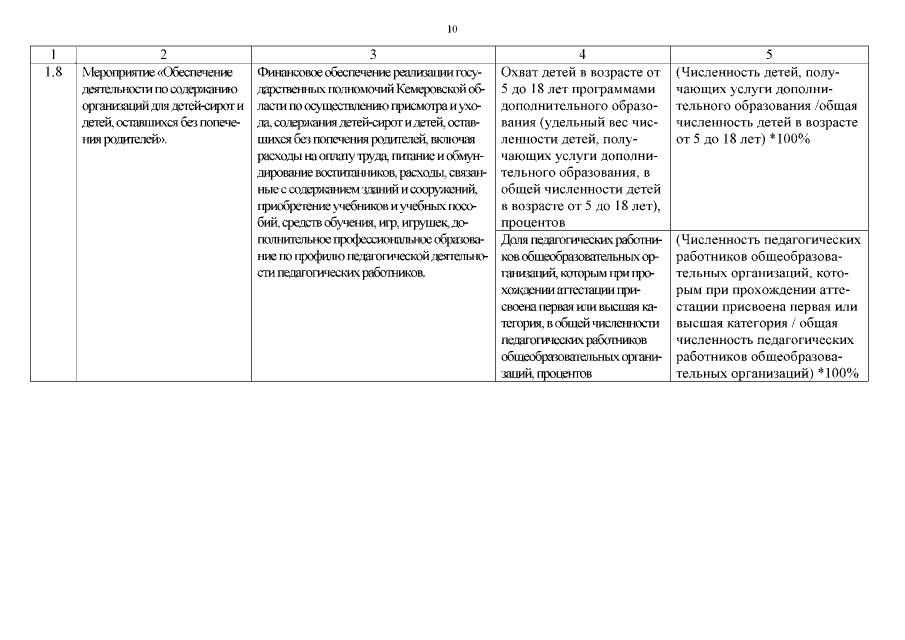 10

| 1 | 2 | 3 | 4 | 5 |
|---|---|---|---|---|
| 1.8 | Мероприятие «Обеспечение деятельности по содержанию организаций для детей-сирот и детей, оставшихся без попечения родителей». | Финансовое обеспечение реализации государственных полномочий Кемеровской области по осуществлению присмотра и ухода, содержания детей-сирот и детей, оставшихся без попечения родителей, включая расходы на оплату труда, питание и обмундирование воспитанников, расходы, связанные с содержанием зданий и сооружений, приобретение учебников и учебных пособий, средств обучения, игр, игрушек, дополнительное профессиональное образование по профилю педагогической деятельности педагогических работников. | Охват детей в возрасте от 5 до 18 лет программами дополнительного образования (удельный вес численности детей, получающих услуги дополнительного образования, в общей численности детей в возрасте от 5 до 18 лет), процентов | (Численность детей, получающих услуги дополнительного образования /общая численность детей в возрасте от 5 до 18 лет) *100% |
| | | | Доля педагогических работников общеобразовательных организаций, которым при прохождении аттестации присвоена первая или высшая категория, в общей численности педагогических работников общеобразовательных организаций, процентов | (Численность педагогических работников общеобразовательных организаций, которым при прохождении аттестации присвоена первая или высшая категория / общая численность педагогических работников общеобразовательных организаций) *100% |